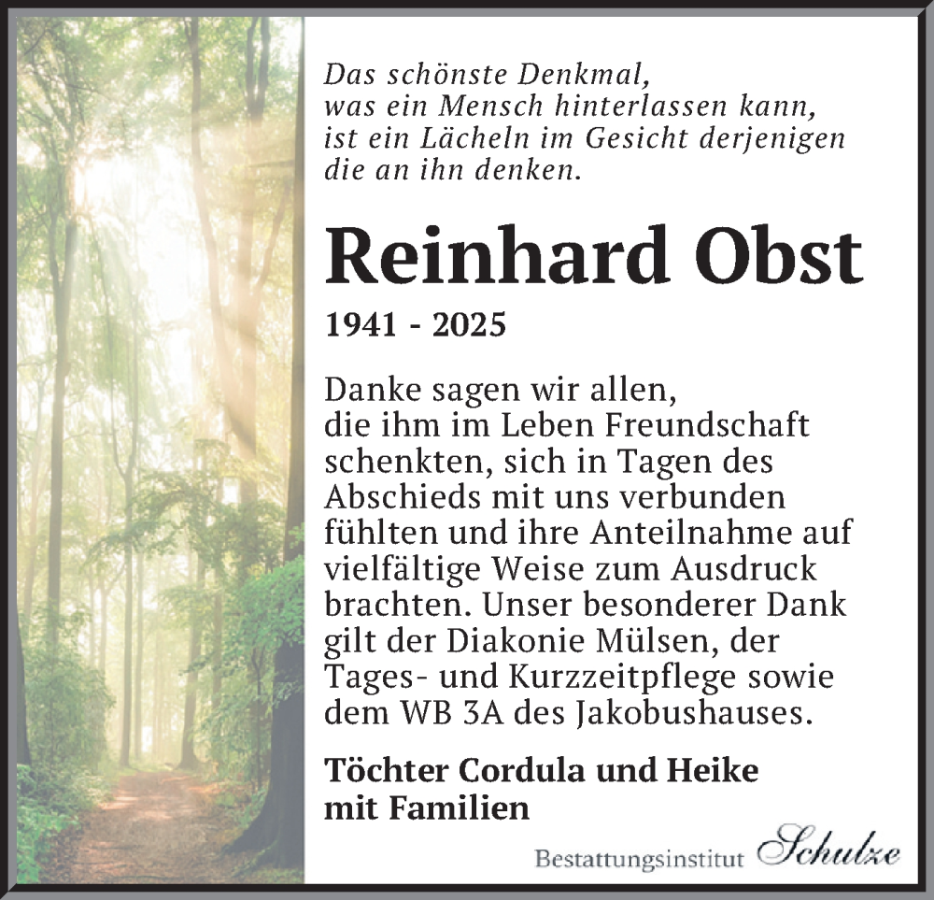 Das schönste Denkmal,
was ein Mensch hinterlassen kann,
ist ein Lächeln im Gesicht derjenigen
die an ihn denken.

Reinhard Obst

1941 - 2025

Danke sagen wir allen, die ihm im Leben Freundschaft schenkten, sich in Tagen des Abschieds mit uns verbunden fühlten und ihre Anteilnahme auf vielfältige Weise zum Ausdruck brachten. Unser besonderer Dank gilt der Diakonie Mülsen, der Tages- und Kurzzeitpflege sowie dem WB 3A des Jakobushauses.

Töchter Cordula und Heike
mit Familien

Bestattungsinstitut Schulze